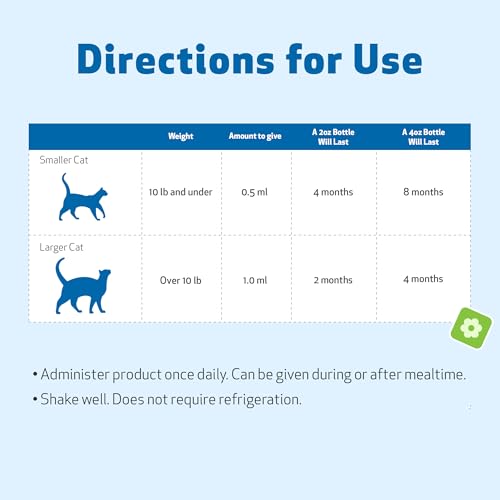 Directions for Use

| | Weight | Amount to give | A 2oz Bottle Will Last | A 4oz Bottle Will Last |
|---|---|---|---|---|
| Smaller Cat | 10 lb and under | 0.5 ml | 4 months | 8 months |
| Larger Cat | Over 10 lb | 1.0 ml | 2 months | 4 months |

• Administer product once daily. Can be given during or after mealtime.
• Shake well. Does not require refrigeration.